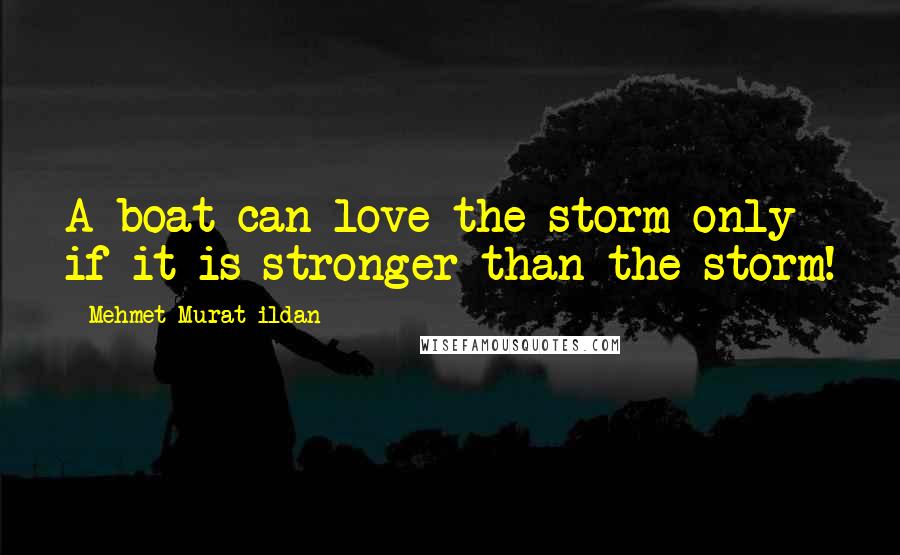 A boat can love the storm only if it is stronger than the storm!

Mehmet Murat ildan

WISEFAMOUSQUOTES.COM